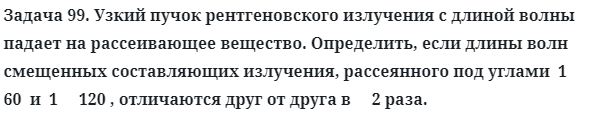 Задача 99. Узкий пучок рентгеновского излучения с длиной волны падает на рассеивающее вещество. Определить, если длины волн смещенных составляющих излучения, рассеянного под углами 1 60 и 1 120 , отличаются друг от друга в 2 раза.